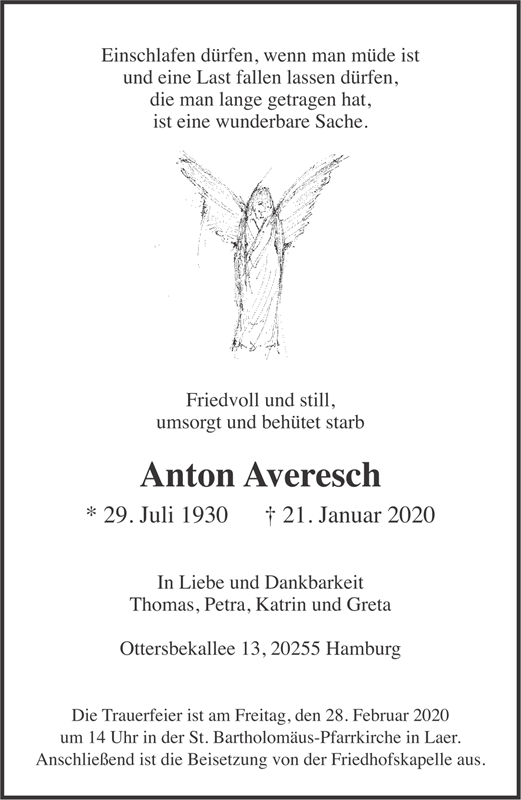 Einschlafen dürfen, wenn man müde ist
und eine Last fallen lassen dürfen,
die man lange getragen hat,
ist eine wunderbare Sache.

Friedvoll und still,
umsorgt und behütet starb

Anton Averesch

* 29. Juli 1930 † 21. Januar 2020

In Liebe und Dankbarkeit
Thomas, Petra, Katrin und Greta

Ottersbekallee 13, 20255 Hamburg

Die Trauerfeier ist am Freitag, den 28. Februar 2020
um 14 Uhr in der St. Bartholomäus-Pfarrkirche in Laer.
Anschließend ist die Beisetzung von der Friedhofskapelle aus.